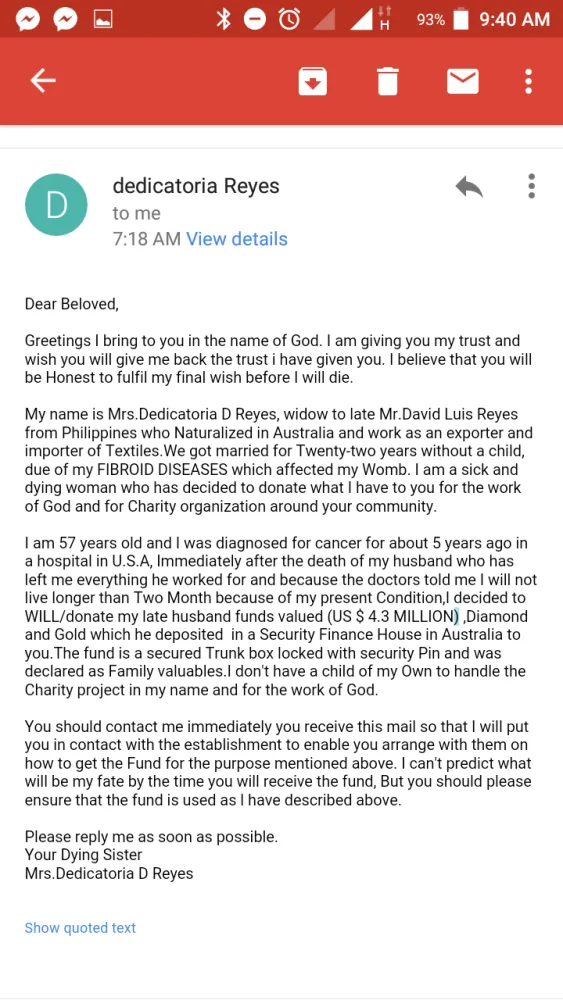 93% 9:40 AM

D

dedicatoria Reyes
to me
7:18 AM View details

Dear Beloved,

Greetings I bring to you in the name of God. I am giving you my trust and wish you will give me back the trust i have given you. I believe that you will be Honest to fulfil my final wish before I will die.

My name is Mrs.Dedicatoria D Reyes, widow to late Mr.David Luis Reyes from Philippines who Naturalized in Australia and work as an exporter and importer of Textiles.We got married for Twenty-two years without a child, due of my FIBROID DISEASES which affected my Womb. I am a sick and dying woman who has decided to donate what I have to you for the work of God and for Charity organization around your community.

I am 57 years old and I was diagnosed for cancer for about 5 years ago in a hospital in U.S.A, Immediately after the death of my husband who has left me everything he worked for and because the doctors told me I will not live longer than Two Month because of my present Condition,I decided to WILL/donate my late husband funds valued (US $ 4.3 MILLION) ,Diamond and Gold which he deposited in a Security Finance House in Australia to you.The fund is a secured Trunk box locked with security Pin and was declared as Family valuables.I don't have a child of my Own to handle the Charity project in my name and for the work of God.

You should contact me immediately you receive this mail so that I will put you in contact with the establishment to enable you arrange with them on how to get the Fund for the purpose mentioned above. I can't predict what will be my fate by the time you will receive the fund, But you should please ensure that the fund is used as I have described above.

Please reply me as soon as possible.
Your Dying Sister
Mrs.Dedicatoria D Reyes

Show quoted text